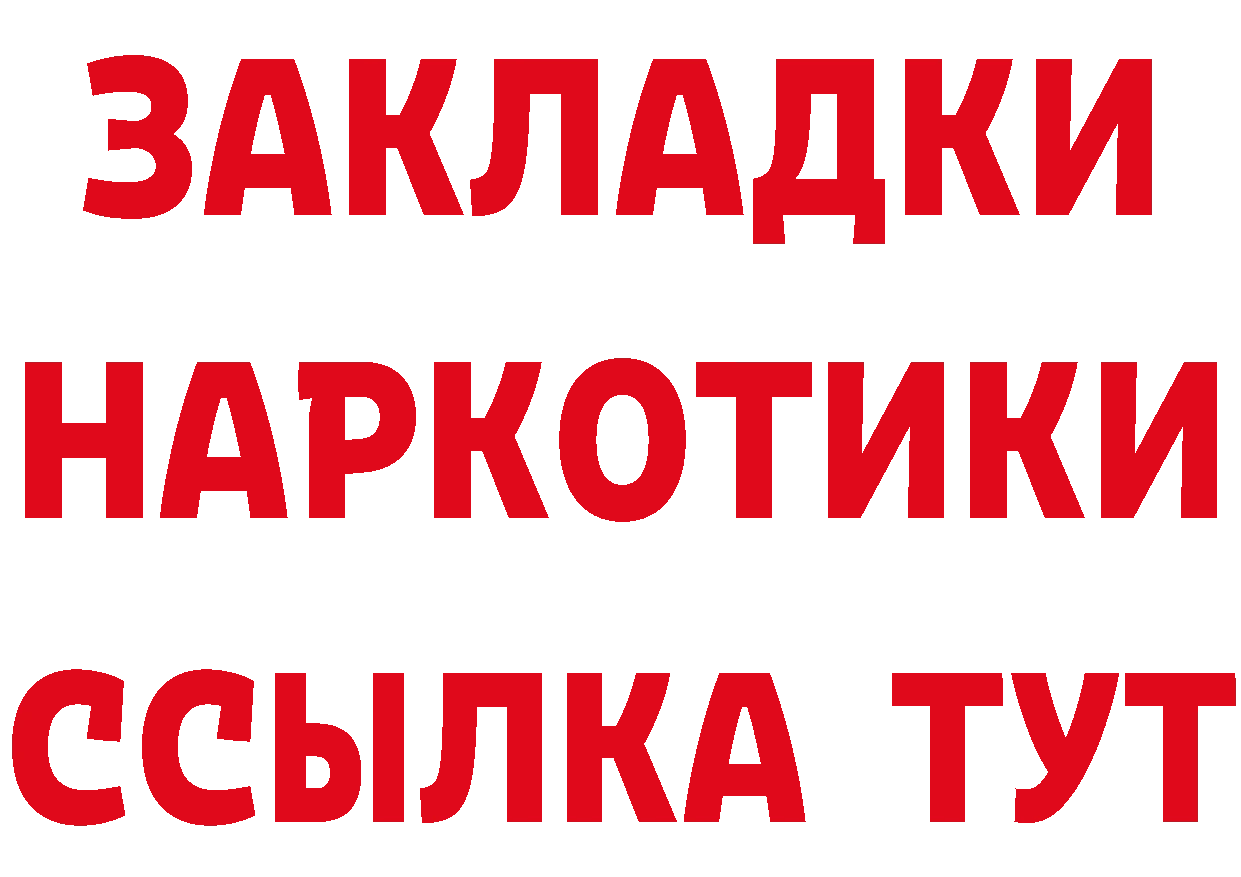 ЗАКЛАДКИ НАРКОТИКИ ССЫЛКА ТУТ